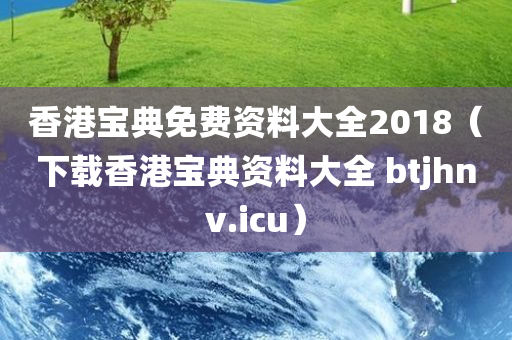 香港宝典免费资料大全2018（下载香港宝典资料大全 btjhnv.icu）